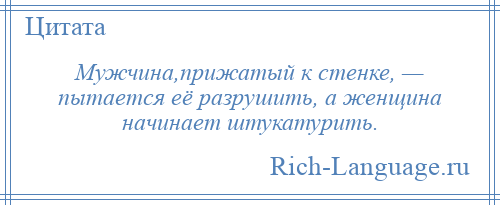 Цитата

Мужчина,прижатый к стенке, — пытается её разрушить, а женщина начинает штукатурить.

Rich-Language.ru